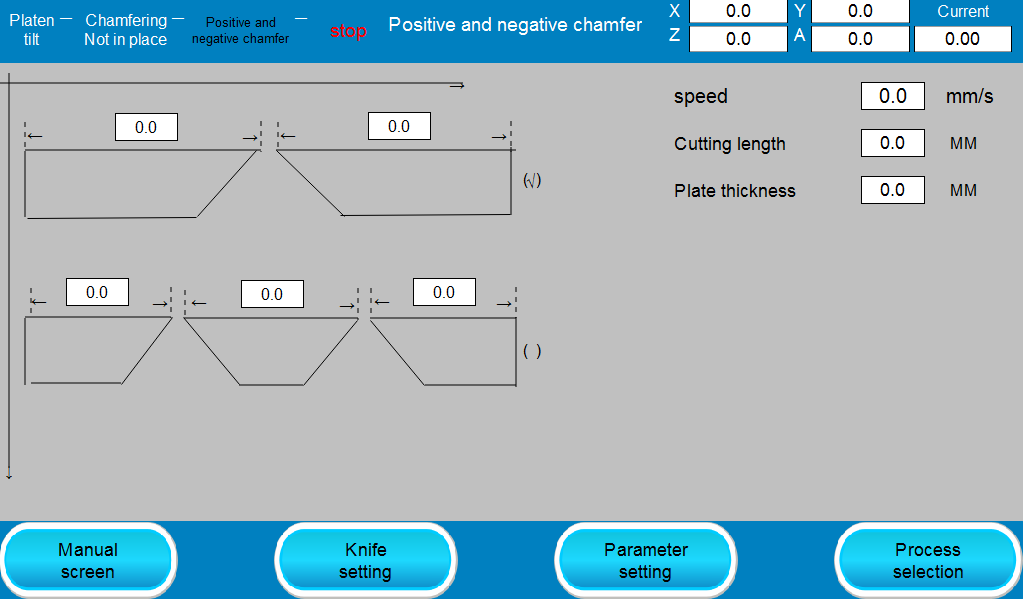 Platen tilt — Chamfering Not in place — Positive and negative chamfer — stop Positive and negative chamfer

X 0.0 Y 0.0 Current
Z 0.0 A 0.0 0.00

0.0 0.0

(√)

0.0 0.0 0.0

( )

speed 0.0 mm/s
Cutting length 0.0 MM
Plate thickness 0.0 MM

Manual screen
Knife setting
Parameter setting
Process selection